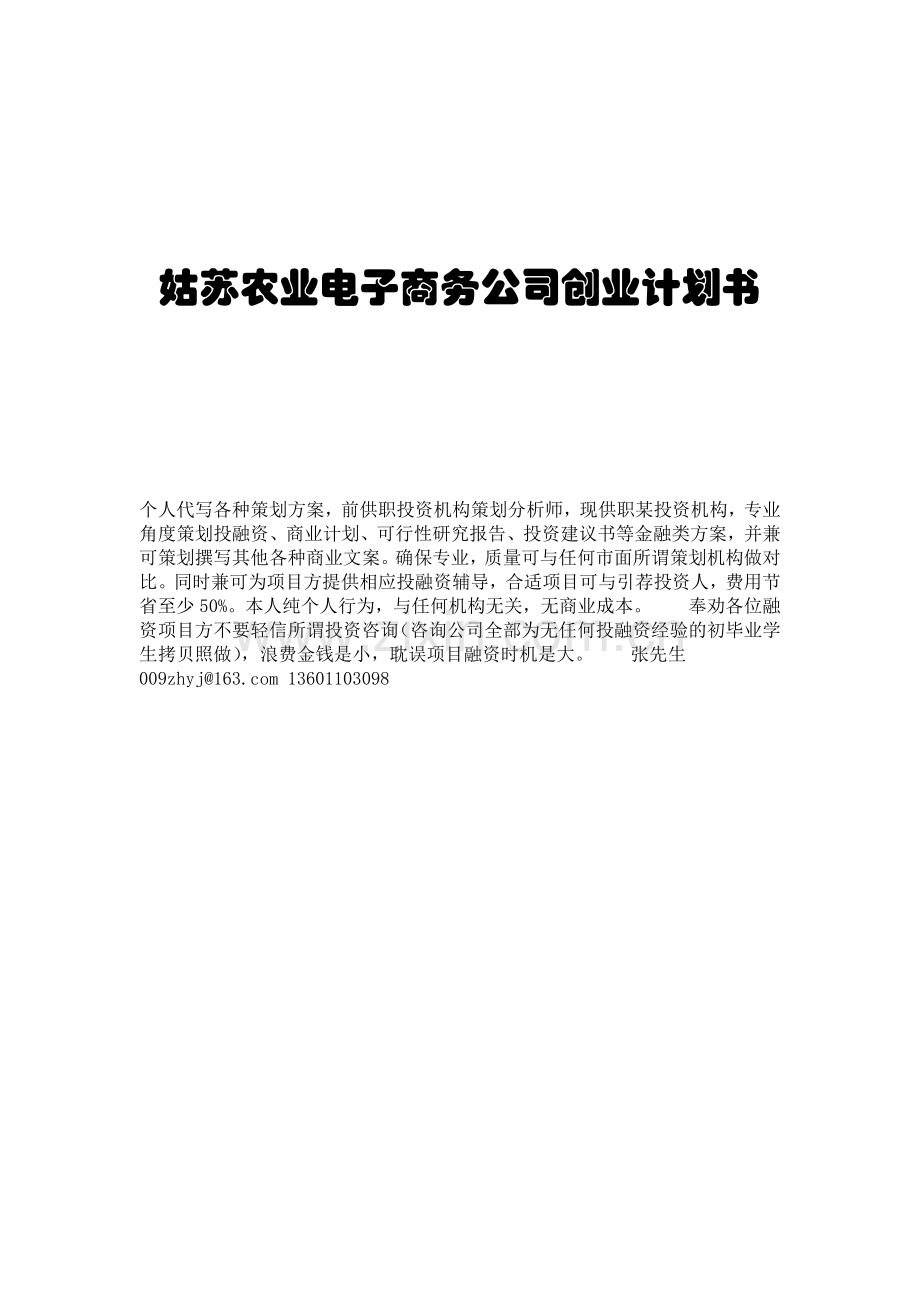 姑苏农业电子商务公司创业计划书

个人代写各种策划方案，前供职投资机构策划分析师，现供职某投资机构，专业角度策划投融资、商业计划、可行性研究报告、投资建议书等金融类方案，并兼可策划撰写其他各种商业文案。确保专业，质量可与任何市面所谓策划机构做对比。同时兼可为项目方提供相应投融资辅导，合适项目可与引荐投资人，费用节省至少 50%。本人纯个人行为，与任何机构无关，无商业成本。　　奉劝各位融资项目方不要轻信所谓投资咨询（咨询公司全部为无任何投融资经验的初毕业学生拷贝照做），浪费金钱是小，耽误项目融资时机是大。　　张先生 009zhyj@163.com 13601103098